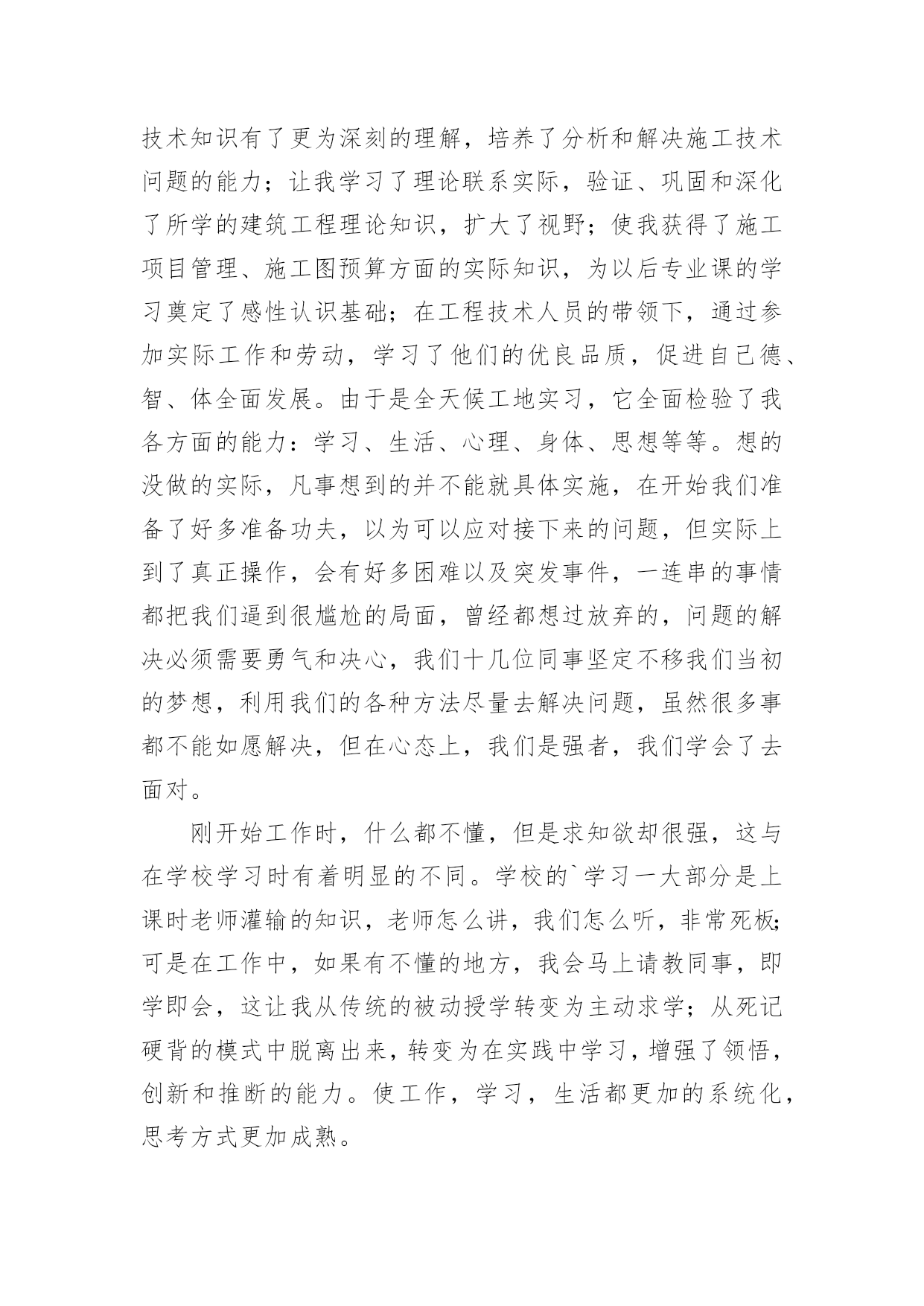 技术知识有了更为深刻的理解，培养了分析和解决施工技术问题的能力；让我学习了理论联系实际，验证、巩固和深化了所学的建筑工程理论知识，扩大了视野；使我获得了施工项目管理、施工图预算方面的实际知识，为以后专业课的学习奠定了感性认识基础；在工程技术人员的带领下，通过参加实际工作和劳动，学习了他们的优良品质，促进自己德、智、体全面发展。由于是全天候工地实习，它全面检验了我各方面的能力：学习、生活、心理、身体、思想等等。想的没做的实际，凡事想到的并不能就具体实施，在开始我们准备了好多准备功夫，以为可以应对接下来的问题，但实际上到了真正操作，会有好多困难以及突发事件，一连串的事情都把我们逼到很尴尬的局面，曾经都想过放弃的，问题的解决必须需要勇气和决心，我们十几位同事坚定不移我们当初的梦想，利用我们的各种方法尽量去解决问题，虽然很多事都不能如愿解决，但在心态上，我们是强者，我们学会了去面对。

刚开始工作时，什么都不懂，但是求知欲却很强，这与在学校学习时有着明显的不同。学校的`学习一大部分是上课时老师灌输的知识，老师怎么讲，我们怎么听，非常死板;可是在工作中，如果有不懂的地方，我会马上请教同事，即学即会，这让我从传统的被动授学转变为主动求学；从死记硬背的模式中脱离出来，转变为在实践中学习，增强了领悟，创新和推断的能力。使工作，学习，生活都更加的系统化，思考方式更加成熟。